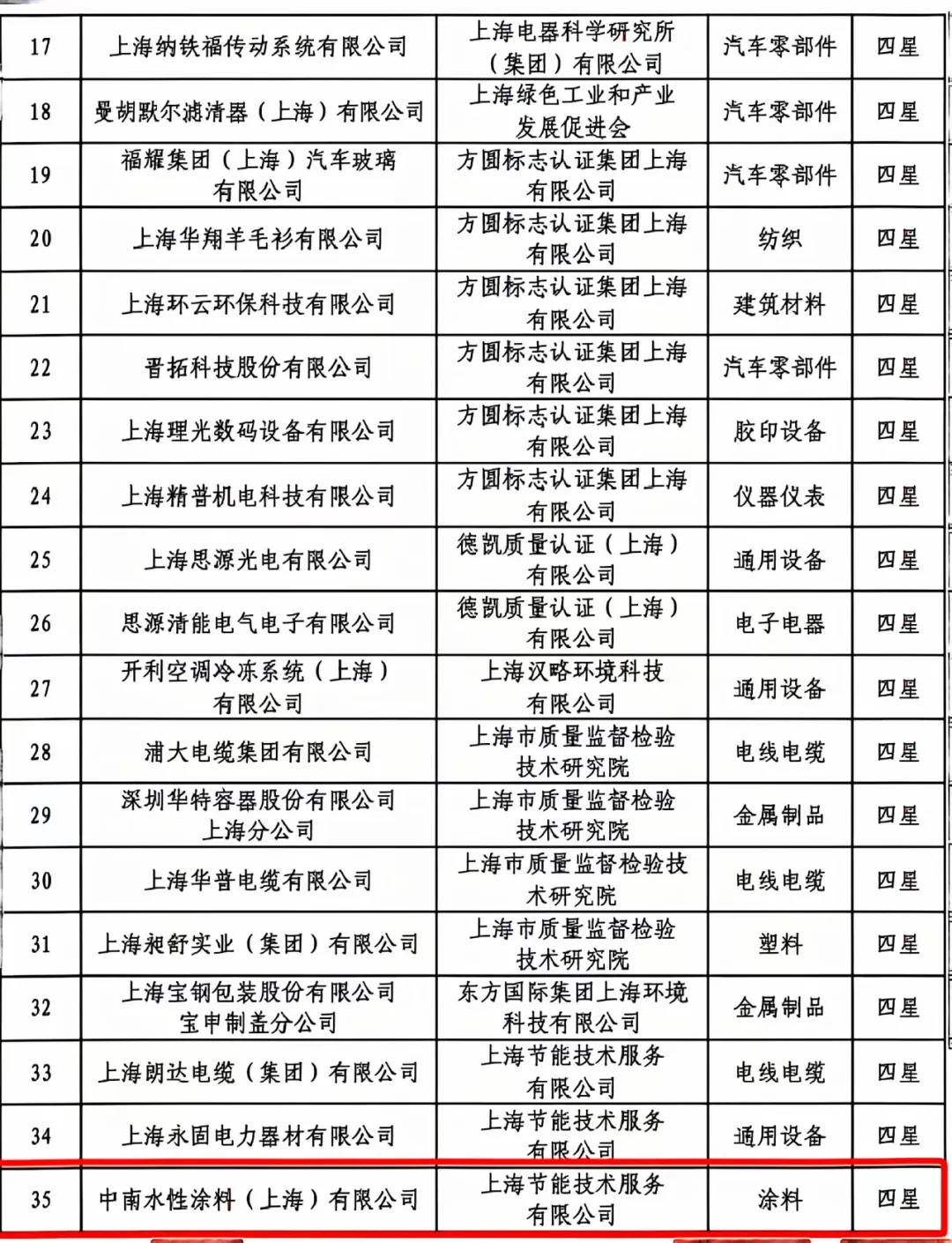 | 17 | 上海纳铁福传动系统有限公司 | 上海电器科学研究所（集团）有限公司 | 汽车零部件 | 四星 |
|---|---|---|---|---|
| 18 | 曼胡默尔滤清器（上海）有限公司 | 上海绿色工业和产业发展促进会 | 汽车零部件 | 四星 |
| 19 | 福耀集团（上海）汽车玻璃有限公司 | 方圆标志认证集团上海有限公司 | 汽车零部件 | 四星 |
| 20 | 上海华翔羊毛衫有限公司 | 方圆标志认证集团上海有限公司 | 纺织 | 四星 |
| 21 | 上海环云环保科技有限公司 | 方圆标志认证集团上海有限公司 | 建筑材料 | 四星 |
| 22 | 晋拓科技股份有限公司 | 方圆标志认证集团上海有限公司 | 汽车零部件 | 四星 |
| 23 | 上海理光数码设备有限公司 | 方圆标志认证集团上海有限公司 | 胶印设备 | 四星 |
| 24 | 上海精普机电科技有限公司 | 方圆标志认证集团上海有限公司 | 仪器仪表 | 四星 |
| 25 | 上海思源光电有限公司 | 德凯质量认证（上海）有限公司 | 通用设备 | 四星 |
| 26 | 思源清能电气电子有限公司 | 德凯质量认证（上海）有限公司 | 电子电器 | 四星 |
| 27 | 开利空调冷冻系统（上海）有限公司 | 上海汉略环境科技有限公司 | 通用设备 | 四星 |
| 28 | 浦大电缆集团有限公司 | 上海市质量监督检验技术研究院 | 电线电缆 | 四星 |
| 29 | 深圳华特容器股份有限公司上海分公司 | 上海市质量监督检验技术研究院 | 金属制品 | 四星 |
| 30 | 上海华普电缆有限公司 | 上海市质量监督检验技术研究院 | 电线电缆 | 四星 |
| 31 | 上海昶舒实业（集团）有限公司 | 上海市质量监督检验技术研究院 | 塑料 | 四星 |
| 32 | 上海宝钢包装股份有限公司宝申制盖分公司 | 东方国际集团上海环境科技有限公司 | 金属制品 | 四星 |
| 33 | 上海朗达电缆（集团）有限公司 | 上海节能技术服务有限公司 | 电线电缆 | 四星 |
| 34 | 上海永固电力器材有限公司 | 上海节能技术服务有限公司 | 通用设备 | 四星 |
| 35 | 中南水性涂料（上海）有限公司 | 上海节能技术服务有限公司 | 涂料 | 四星 |